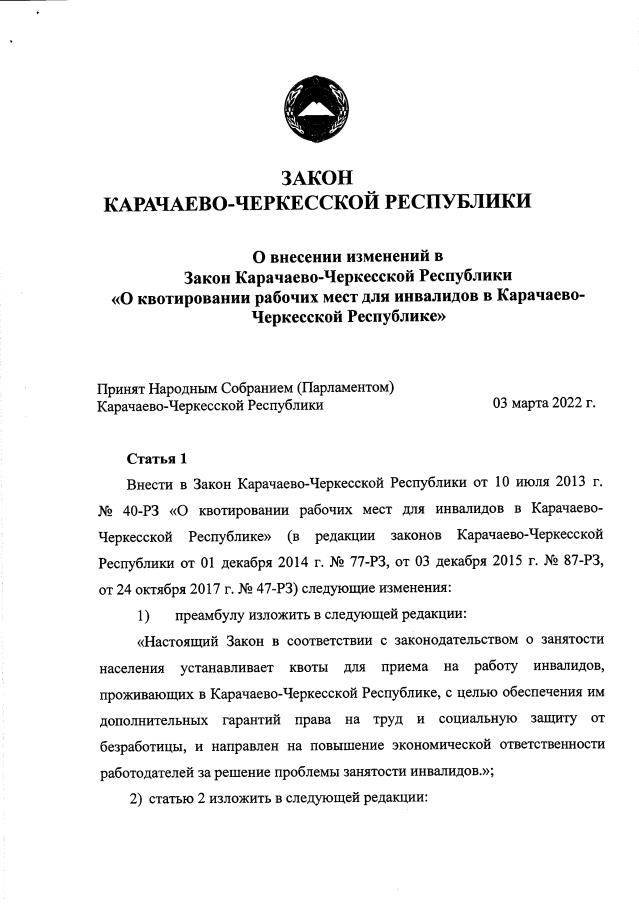 ЗАКОН
КАРАЧАЕВО-ЧЕРКЕССКОЙ РЕСПУБЛИКИ

О внесении изменений в
Закон Карачаево-Черкесской Республики
«О квотировании рабочих мест для инвалидов в Карачаево-Черкесской Республике»

Принят Народным Собранием (Парламентом)
Карачаево-Черкесской Республики 03 марта 2022 г.

Статья 1

Внести в Закон Карачаево-Черкесской Республики от 10 июля 2013 г. № 40-РЗ «О квотировании рабочих мест для инвалидов в Карачаево-Черкесской Республике» (в редакции законов Карачаево-Черкесской Республики от 01 декабря 2014 г. № 77-РЗ, от 03 декабря 2015 г. № 87-РЗ, от 24 октября 2017 г. № 47-РЗ) следующие изменения:

1) преамбулу изложить в следующей редакции:

«Настоящий Закон в соответствии с законодательством о занятости населения устанавливает квоты для приема на работу инвалидов, проживающих в Карачаево-Черкесской Республике, с целью обеспечения им дополнительных гарантий права на труд и социальную защиту от безработицы, и направлен на повышение экономической ответственности работодателей за решение проблемы занятости инвалидов.»;

2) статью 2 изложить в следующей редакции: